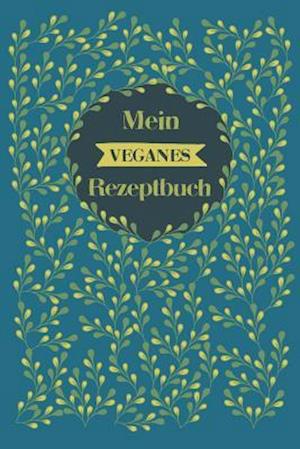 Mein
VEGANES
Rezeptbuch